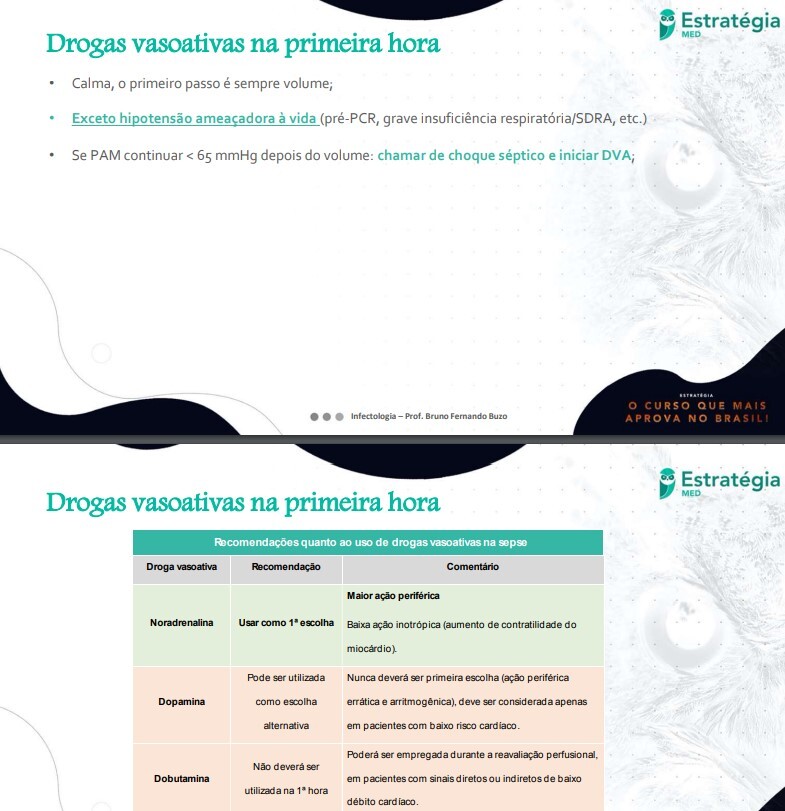 Estratégia MED

Drogas vasoativas na primeira hora

• Calma, o primeiro passo é sempre volume;

• Exceto hipotensão ameaçadora à vida (pré-PCR, grave insuficiência respiratória/SDRA, etc.)

• Se PAM continuar < 65 mmHg depois do volume: chamar de choque séptico e iniciar DVA;

Infectologia – Prof. Bruno Fernando Buzo

ESTRATÉGIA
O CURSO QUE MAIS APROVA NO BRASIL!

Estratégia MED

Drogas vasoativas na primeira hora

Recomendações quanto ao uso de drogas vasoativas na sepse

| Droga vasoativa | Recomendação | Comentário |
|---|---|---|
| Noradrenalina | Usar como 1ª escolha | Maior ação periférica Baixa ação inotrópica (aumento de contratilidade do miocárdio). |
| Dopamina | Pode ser utilizada como escolha alternativa | Nunca deverá ser primeira escolha (ação periférica errática e arritmogênica), deve ser considerada apenas em pacientes com baixo risco cardíaco. |
| Dobutamina | Não deverá ser utilizada na 1ª hora | Poderá ser empregada durante a reavaliação perfusional, em pacientes com sinais diretos ou indiretos de baixo débito cardíaco. |